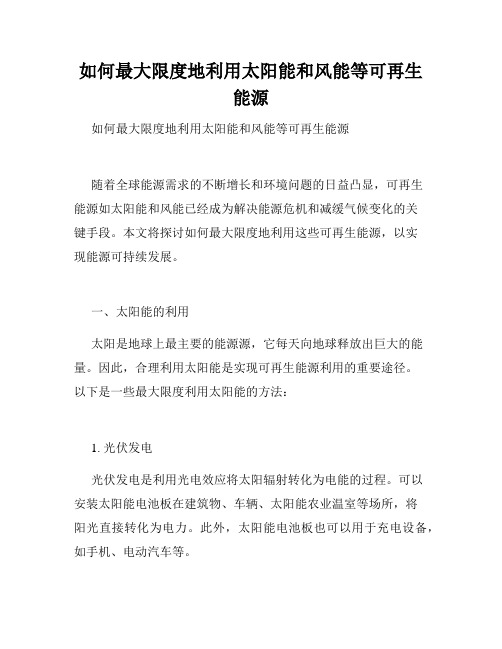 如何最大限度地利用太阳能和风能等可再生能源

如何最大限度地利用太阳能和风能等可再生能源

随着全球能源需求的不断增长和环境问题的日益凸显，可再生能源如太阳能和风能已经成为解决能源危机和减缓气候变化的关键手段。本文将探讨如何最大限度地利用这些可再生能源，以实现能源可持续发展。

一、太阳能的利用

太阳是地球上最主要的能源源，它每天向地球释放出巨大的能量。因此，合理利用太阳能是实现可再生能源利用的重要途径。以下是一些最大限度利用太阳能的方法：

1. 光伏发电

光伏发电是利用光电效应将太阳辐射转化为电能的过程。可以安装太阳能电池板在建筑物、车辆、太阳能农业温室等场所，将阳光直接转化为电力。此外，太阳能电池板也可以用于充电设备，如手机、电动汽车等。